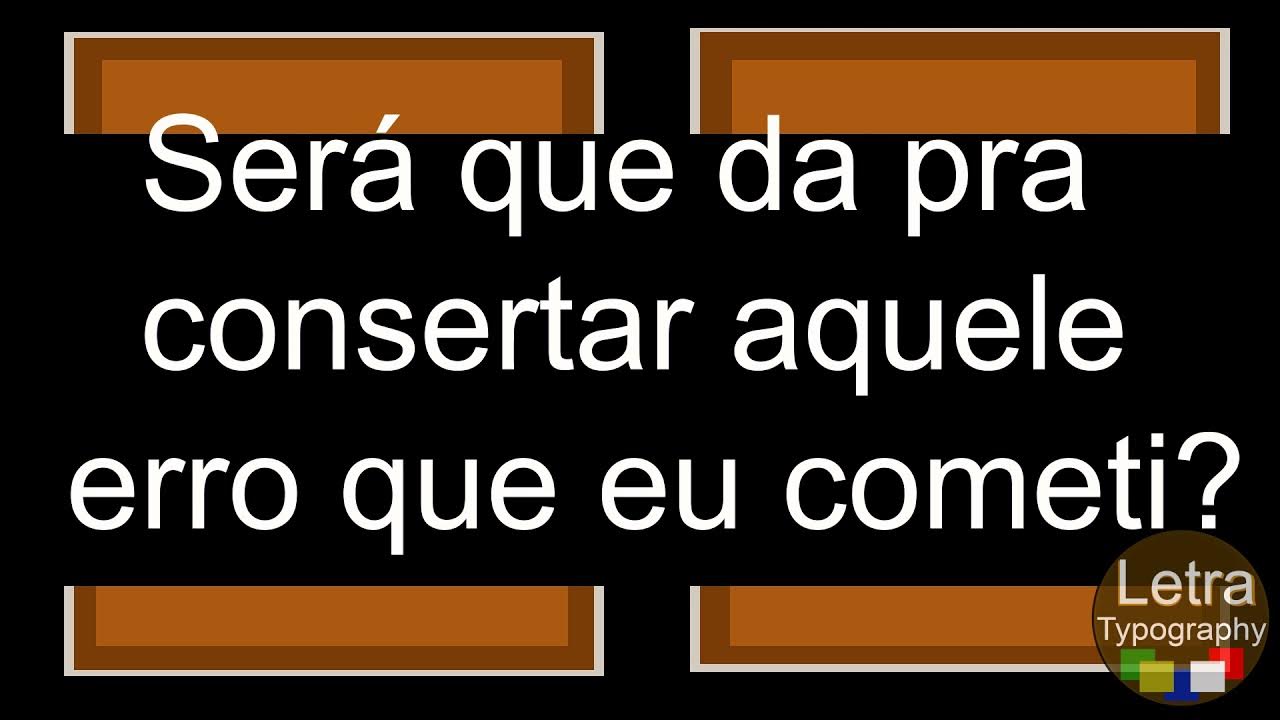 Será que da pra consertar aquele erro que eu cometi?

Letra
Typography